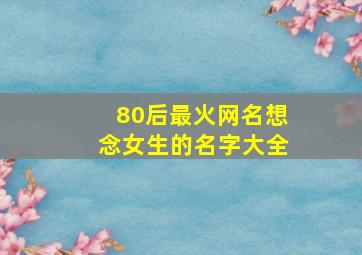 80后最火网名想念女生的名字大全